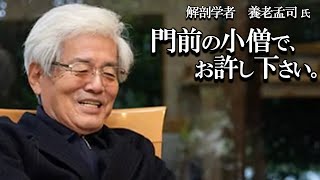 解剖学者　養老孟司 氏

門前の小僧で、お許し下さい。